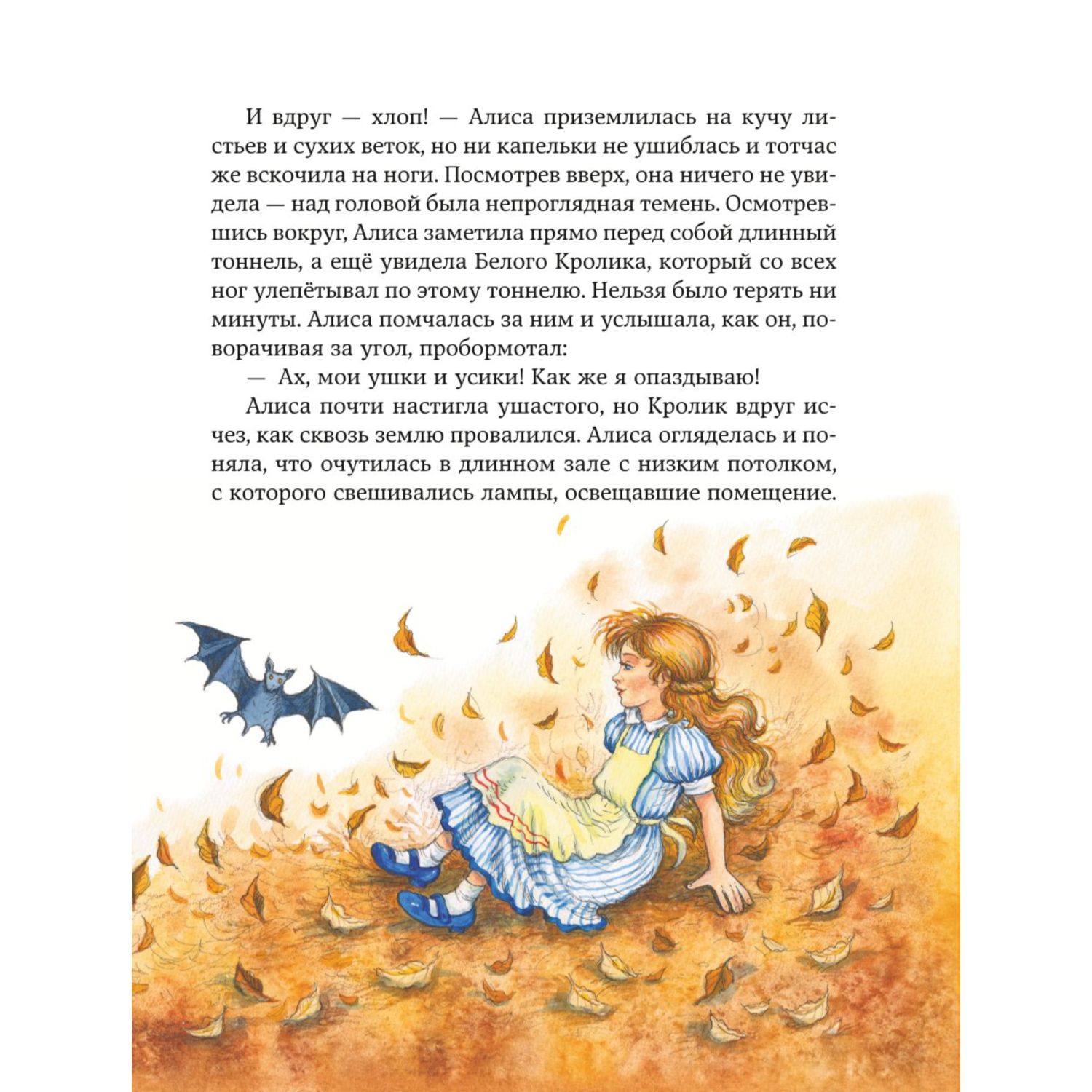 И вдруг — хлоп! — Алиса приземлилась на кучу листьев и сухих веток, но ни капельки не ушиблась и тотчас же вскочила на ноги. Посмотрев вверх, она ничего не увидела — над головой была непроглядная темень. Осмотревшись вокруг, Алиса заметила прямо перед собой длинный тоннель, а ещё увидела Белого Кролика, который со всех ног улепётывал по этому тоннелю. Нельзя было терять ни минуты. Алиса помчалась за ним и услышала, как он, поворачивая за угол, пробормотал:

— Ах, мои ушки и усики! Как же я опаздываю!

Алиса почти настигла ушастого, но Кролик вдруг исчез, как сквозь землю провалился. Алиса огляделась и поняла, что очутилась в длинном зале с низким потолком, с которого свешивались лампы, освещавшие помещение.